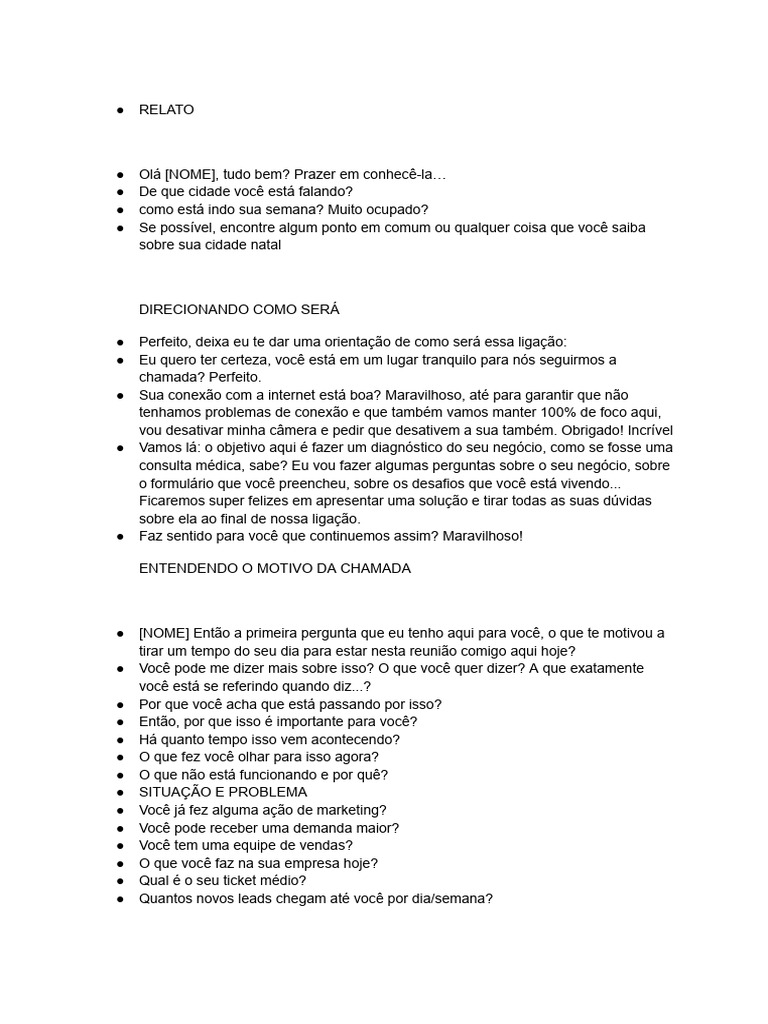 ● RELATO

● Olá [NOME], tudo bem? Prazer em conhecê-la…
● De que cidade você está falando?
● como está indo sua semana? Muito ocupado?
● Se possível, encontre algum ponto em comum ou qualquer coisa que você saiba sobre sua cidade natal

DIRECIONANDO COMO SERÁ

● Perfeito, deixa eu te dar uma orientação de como será essa ligação:
● Eu quero ter certeza, você está em um lugar tranquilo para nós seguirmos a chamada? Perfeito.
● Sua conexão com a internet está boa? Maravilhoso, até para garantir que não tenhamos problemas de conexão e que também vamos manter 100% de foco aqui, vou desativar minha câmera e pedir que desativem a sua também. Obrigado! Incrível
● Vamos lá: o objetivo aqui é fazer um diagnóstico do seu negócio, como se fosse uma consulta médica, sabe? Eu vou fazer algumas perguntas sobre o seu negócio, sobre o formulário que você preencheu, sobre os desafios que você está vivendo... Ficaremos super felizes em apresentar uma solução e tirar todas as suas dúvidas sobre ela ao final de nossa ligação.
● Faz sentido para você que continuemos assim? Maravilhoso!

ENTENDENDO O MOTIVO DA CHAMADA

● [NOME] Então a primeira pergunta que eu tenho aqui para você, o que te motivou a tirar um tempo do seu dia para estar nesta reunião comigo aqui hoje?
● Você pode me dizer mais sobre isso? O que você quer dizer? A que exatamente você está se referindo quando diz...?
● Por que você acha que está passando por isso?
● Então, por que isso é importante para você?
● Há quanto tempo isso vem acontecendo?
● O que fez você olhar para isso agora?
● O que não está funcionando e por quê?
● SITUAÇÃO E PROBLEMA
● Você já fez alguma ação de marketing?
● Você pode receber uma demanda maior?
● Você tem uma equipe de vendas?
● O que você faz na sua empresa hoje?
● Qual é o seu ticket médio?
● Quantos novos leads chegam até você por dia/semana?